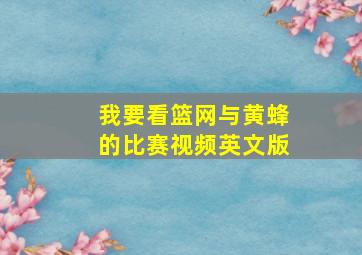 我要看篮网与黄蜂的比赛视频英文版